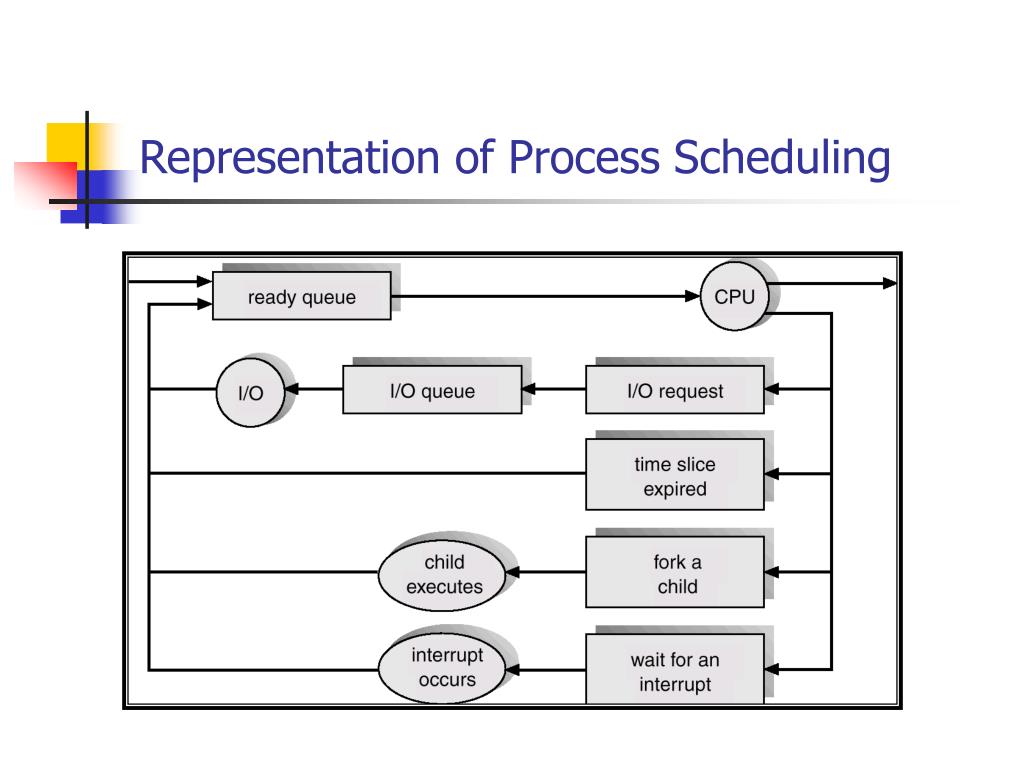 Representation of Process Scheduling

ready queue

CPU

I/O

I/O queue

I/O request

time slice expired

child executes

fork a child

interrupt occurs

wait for an interrupt